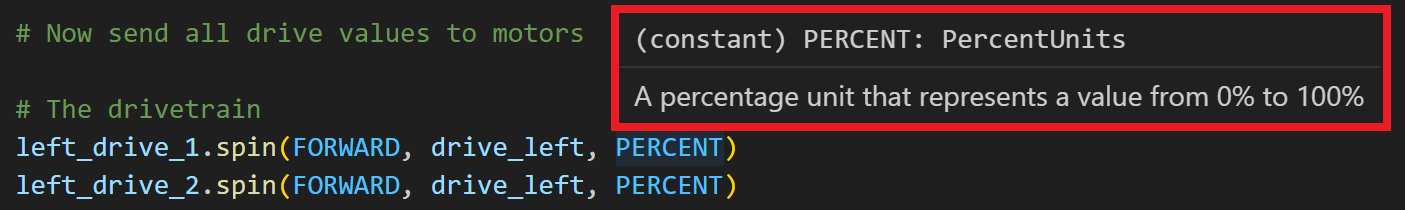 # Now send all drive values to motors

(constant) PERCENT: PercentUnits

A percentage unit that represents a value from 0% to 100%

# The drivetrain
left_drive_1.spin(FORWARD, drive_left, PERCENT)
left_drive_2.spin(FORWARD, drive_left, PERCENT)